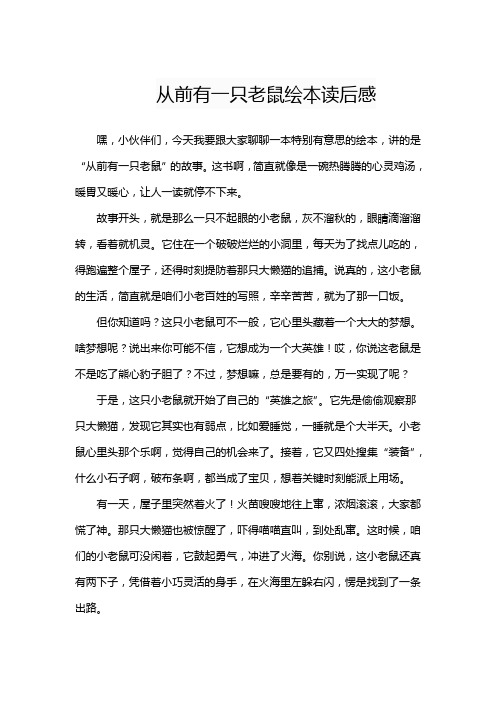 从前有一只老鼠绘本读后感

嘿，小伙伴们，今天我要跟大家聊聊一本特别有意思的绘本，讲的是“从前有一只老鼠”的故事。这书啊，简直就像是一碗热腾腾的心灵鸡汤，暖胃又暖心，让人一读就停不下来。

故事开头，就是那么一只不起眼的小老鼠，灰不溜秋的，眼睛滴溜溜转，看着就机灵。它住在一个破破烂烂的小洞里，每天为了找点儿吃的，得跑遍整个屋子，还得时刻提防着那只大懒猫的追捕。说真的，这小老鼠的生活，简直就是咱们小老百姓的写照，辛辛苦苦，就为了那一口饭。

但你知道吗？这只小老鼠可不一般，它心里头藏着一个大大的梦想。啥梦想呢？说出来你可能不信，它想成为一个大英雄！哎，你说这老鼠是不是吃了熊心豹子胆了？不过，梦想嘛，总是要有的，万一实现了呢？

于是，这只小老鼠就开始了自己的“英雄之旅”。它先是偷偷观察那只大懒猫，发现它其实也有弱点，比如爱睡觉，一睡就是个大半天。小老鼠心里头那个乐啊，觉得自己的机会来了。接着，它又四处搜集“装备”，什么小石子啊，破布条啊，都当成了宝贝，想着关键时刻能派上用场。

有一天，屋子里突然着火了！火苗嗖嗖地往上窜，浓烟滚滚，大家都慌了神。那只大懒猫也被惊醒了，吓得喵喵直叫，到处乱窜。这时候，咱们的小老鼠可没闲着，它鼓起勇气，冲进了火海。你别说，这小老鼠还真有两下子，凭借着小巧灵活的身手，在火海里左躲右闪，愣是找到了一条出路。